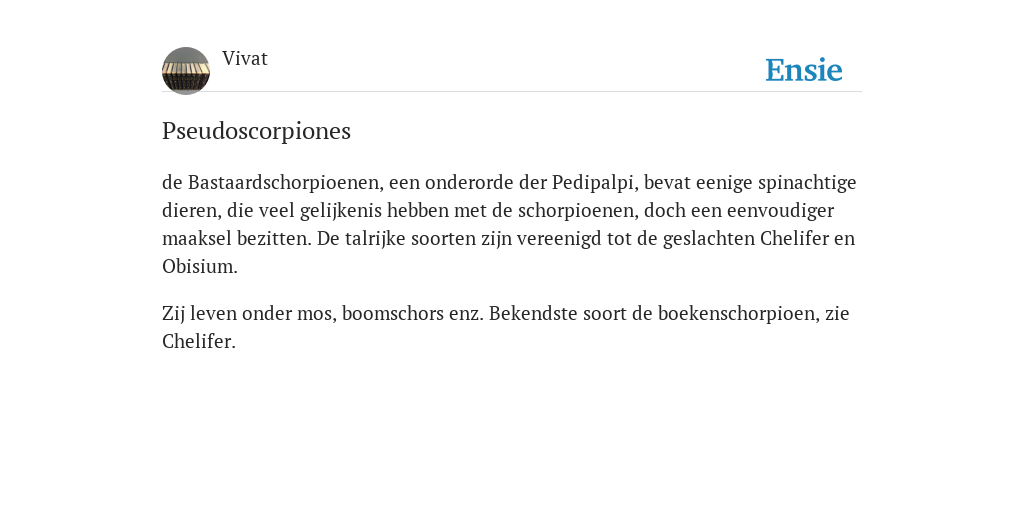 Vivat

Ensie

Pseudoscorpiones

de Bastaardschorpioenen, een onderorde der Pedipalpi, bevat eenige spinachtige dieren, die veel gelijkenis hebben met de schorpioenen, doch een eenvoudiger maaksel bezitten. De talrijke soorten zijn vereenigd tot de geslachten Chelifer en Obisium.

Zij leven onder mos, boomschors enz. Bekendste soort de boekenschorpioen, zie Chelifer.